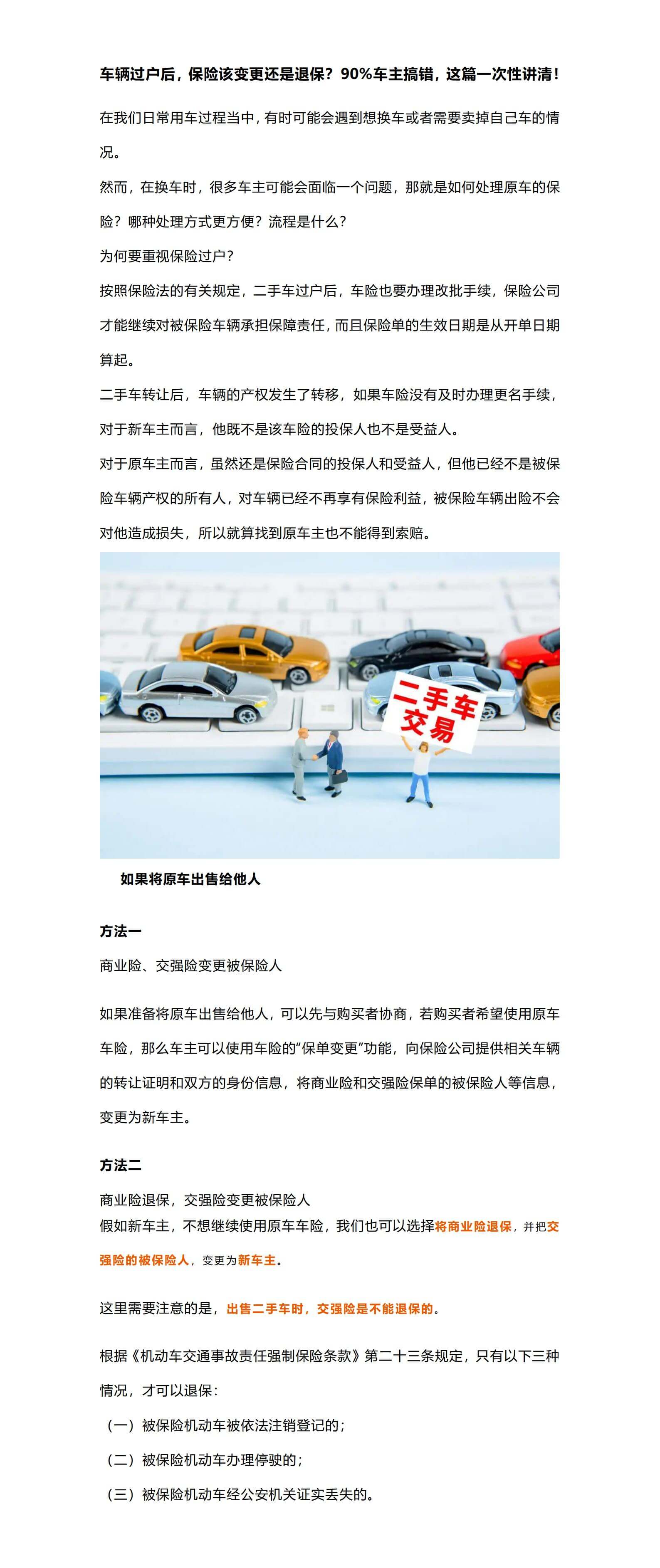 车辆过户后，保险该变更还是退保？90%车主搞错，这篇一次性讲清！

在我们日常用车过程当中，有时可能会遇到想换车或者需要卖掉自己车的情况。

然而，在换车时，很多车主可能会面临一个问题，那就是如何处理原车的保险？哪种处理方式更方便？流程是什么？

为何要重视保险过户？

按照保险法的有关规定，二手车过户后，车险也要办理改批手续，保险公司才能继续对被保险车辆承担保障责任，而且保险单的生效日期是从开单日期算起。

二手车转让后，车辆的产权发生了转移，如果车险没有及时办理更名手续，对于新车主而言，他既不是该车险的投保人也不是受益人。

对于原车主而言，虽然还是保险合同的投保人和受益人，但他已经不是被保险车辆产权的所有人，对车辆已经不再享有保险利益，被保险车辆出险不会对他造成损失，所以就算找到原车主也不能得到索赔。

二手车交易

如果将原车出售给他人

方法一

商业险、交强险变更被保险人

如果准备将原车出售给他人，可以先与购买者协商，若购买者希望使用原车车险，那么车主可以使用车险的“保单变更”功能，向保险公司提供相关车辆的转让证明和双方的身份信息，将商业险和交强险保单的被保险人等信息，变更为新车主。

方法二

商业险退保，交强险变更被保险人
假如新车主，不想继续使用原车车险，我们也可以选择将商业险退保，并把交强险的被保险人，变更为新车主。

这里需要注意的是，出售二手车时，交强险是不能退保的。

根据《机动车交通事故责任强制保险条款》第二十三条规定，只有以下三种情况，才可以退保：

（一）被保险机动车被依法注销登记的；

（二）被保险机动车办理停驶的；

（三）被保险机动车经公安机关证实丢失的。